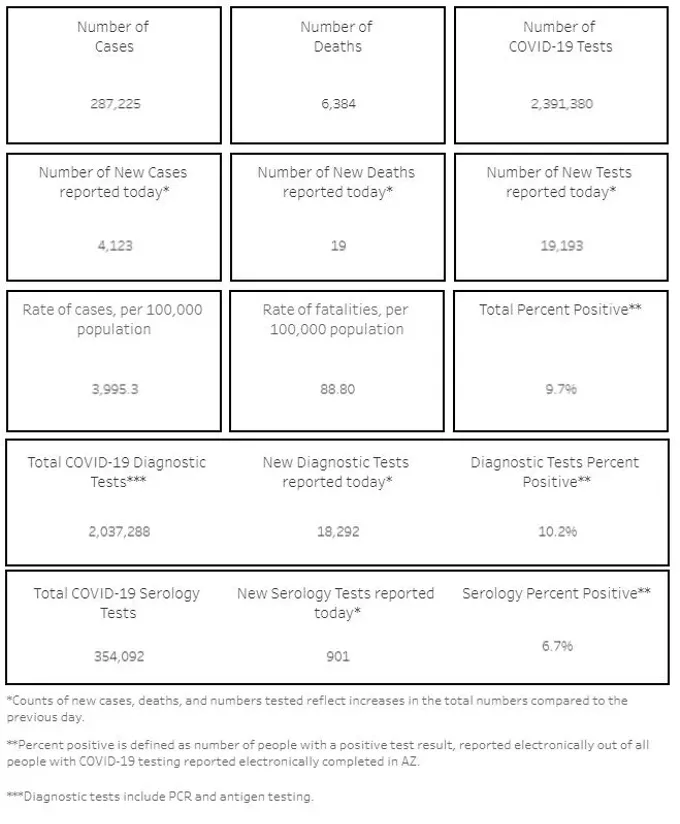 Number of Cases

287,225

Number of Deaths

6,384

Number of COVID-19 Tests

2,391,380

Number of New Cases reported today*

4,123

Number of New Deaths reported today*

19

Number of New Tests reported today*

19,193

Rate of cases, per 100,000 population

3,995.3

Rate of fatalities, per 100,000 population

88.80

Total Percent Positive**

9.7%

Total COVID-19 Diagnostic Tests***

2,037,288

New Diagnostic Tests reported today*

18,292

Diagnostic Tests Percent Positive**

10.2%

Total COVID-19 Serology Tests

354,092

New Serology Tests reported today*

901

Serology Percent Positive**

6.7%

*Counts of new cases, deaths, and numbers tested reflect increases in the total numbers compared to the previous day.

**Percent positive is defined as number of people with a positive test result, reported electronically out of all people with COVID-19 testing reported electronically completed in AZ.

***Diagnostic tests include PCR and antigen testing.